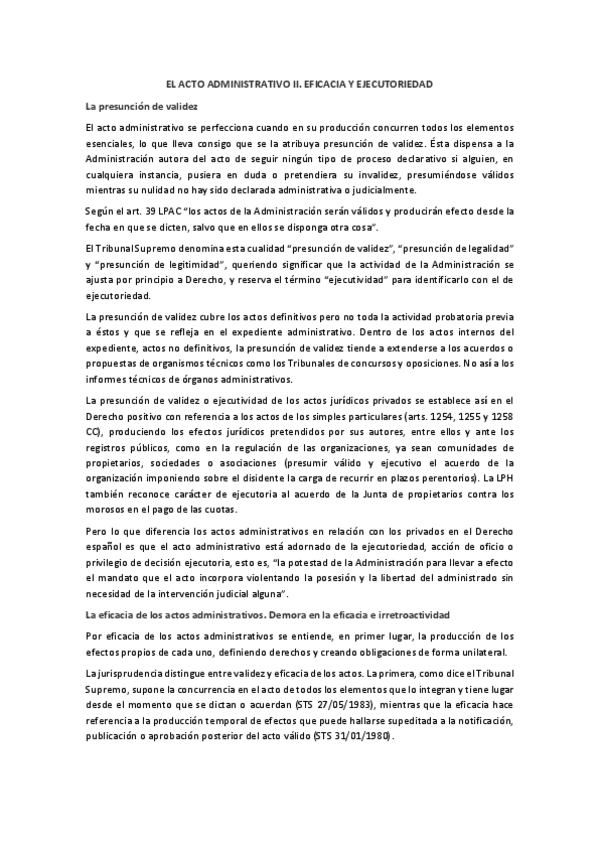 EL ACTO ADMINISTRATIVO II. EFICACIA Y EJECUTORIEDAD

La presunción de validez

El acto administrativo se perfecciona cuando en su producción concurren todos los elementos esenciales, lo que lleva consigo que se la atribuya presunción de validez. Ésta dispensa a la Administración autora del acto de seguir ningún tipo de proceso declarativo si alguien, en cualquiera instancia, pusiera en duda o pretendiera su invalidez, presumiéndose válidos mientras su nulidad no hay sido declarada administrativa o judicialmente.

Según el art. 39 LPAC "los actos de la Administración serán válidos y producirán efecto desde la fecha en que se dicten, salvo que en ellos se disponga otra cosa".

El Tribunal Supremo denomina esta cualidad "presunción de validez", "presunción de legalidad" y "presunción de legitimidad", queriendo significar que la actividad de la Administración se ajusta por principio a Derecho, y reserva el término "ejecutividad" para identificarlo con el de ejecutoriedad.

La presunción de validez cubre los actos definitivos pero no toda la actividad probatoria previa a éstos y que se refleja en el expediente administrativo. Dentro de los actos internos del expediente, actos no definitivos, la presunción de validez tiende a extenderse a los acuerdos o propuestas de organismos técnicos como los Tribunales de concursos y oposiciones. No así a los informes técnicos de órganos administrativos.

La presunción de validez o ejecutividad de los actos jurídicos privados se establece así en el Derecho positivo con referencia a los actos de los simples particulares (arts. 1254, 1255 y 1258 CC), produciendo los efectos jurídicos pretendidos por sus autores, entre ellos y ante los registros públicos, como en la regulación de las organizaciones, ya sean comunidades de propietarios, sociedades o asociaciones (presumir válido y ejecutivo el acuerdo de la organización imponiendo sobre el disidente la carga de recurrir en plazos perentorios). La LPH también reconoce carácter de ejecutoria al acuerdo de la Junta de propietarios contra los morosos en el pago de las cuotas.

Pero lo que diferencia los actos administrativos en relación con los privados en el Derecho español es que el acto administrativo está adornado de la ejecutoriedad, acción de oficio o privilegio de decisión ejecutoria, esto es, "la potestad de la Administración para llevar a efecto el mandato que el acto incorpora violentando la posesión y la libertad del administrado sin necesidad de la intervención judicial alguna".

La eficacia de los actos administrativos. Demora en la eficacia e irretroactividad

Por eficacia de los actos administrativos se entiende, en primer lugar, la producción de los efectos propios de cada uno, definiendo derechos y creando obligaciones de forma unilateral.

La jurisprudencia distingue entre validez y eficacia de los actos. La primera, como dice el Tribunal Supremo, supone la concurrencia en el acto de todos los elementos que lo integran y tiene lugar desde el momento que se dictan o acuerdan (STS 27/05/1983), mientras que la eficacia hace referencia a la producción temporal de efectos que puede hallarse supeditada a la notificación, publicación o aprobación posterior del acto válido (STS 31/01/1980).